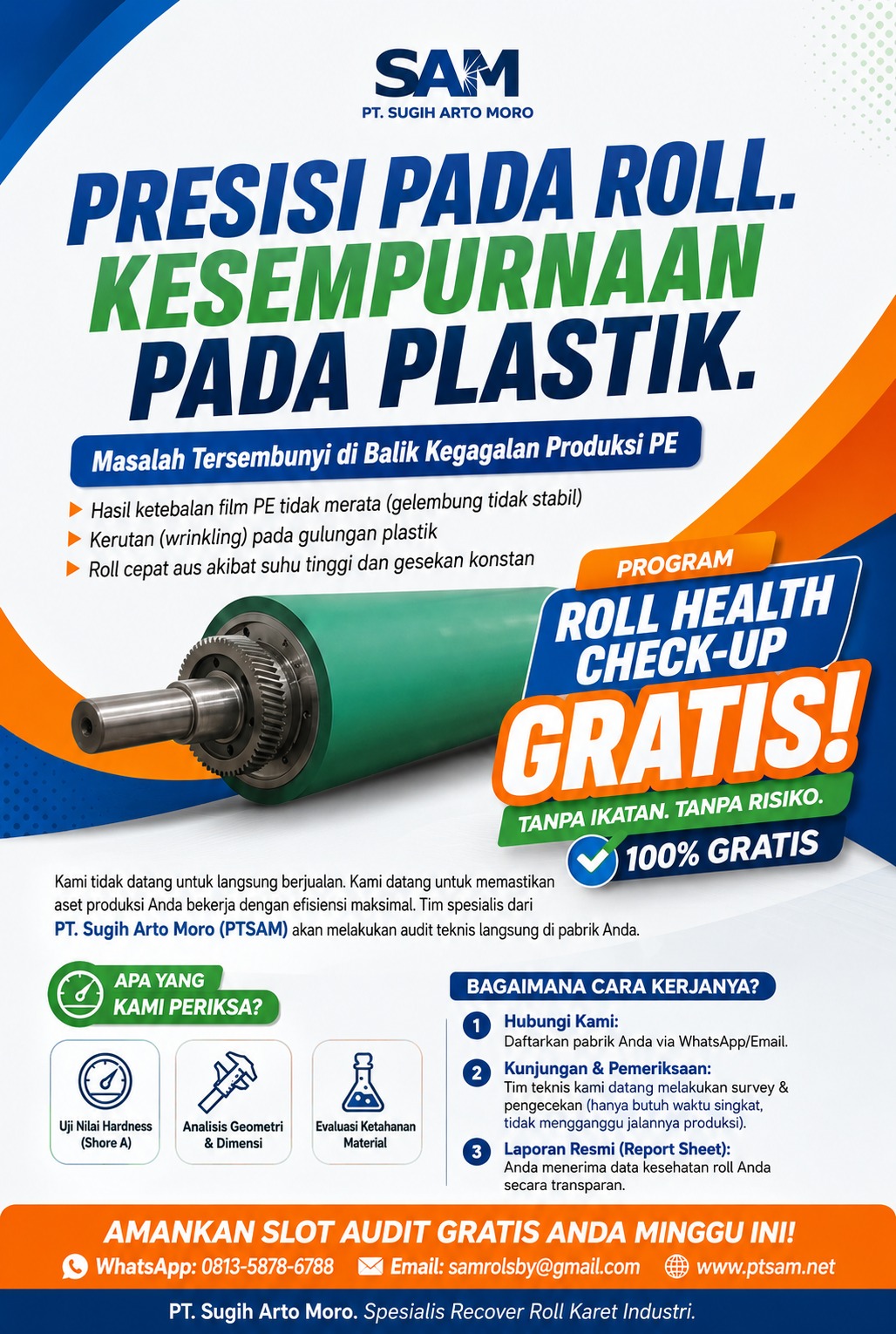 SAM
PT. SUGIH ARTO MORO

PRESISI PADA ROLL.
KESEMPURNAAN
PADA PLASTIK.

Masalah Tersembunyi di Balik Kegagalan Produksi PE

▶ Hasil ketebalan film PE tidak merata (gelembung tidak stabil)
▶ Kerutan (wrinkling) pada gulungan plastik
▶ Roll cepat aus akibat suhu tinggi dan gesekan konstan

PROGRAM
ROLL HEALTH
CHECK-UP
GRATIS!
TANPA IKATAN. TANPA RISIKO.
100% GRATIS

Kami tidak datang untuk langsung berjualan. Kami datang untuk memastikan aset produksi Anda bekerja dengan efisiensi maksimal. Tim spesialis dari PT. Sugih Arto Moro (PTSAM) akan melakukan audit teknis langsung di pabrik Anda.

APA YANG
KAMI PERIKSA?

Uji Nilai Hardness
(Shore A)

Analisis Geometri
& Dimensi

Evaluasi Ketahanan
Material

BAGAIMANA CARA KERJANYA?

1 Hubungi Kami:
Daftarkan pabrik Anda via WhatsApp/Email.

2 Kunjungan & Pemeriksaan:
Tim teknis kami datang melakukan survey & pengecekan (hanya butuh waktu singkat, tidak mengganggu jalannya produksi).

3 Laporan Resmi (Report Sheet):
Anda menerima data kesehatan roll Anda secara transparan.

AMANKAN SLOT AUDIT GRATIS ANDA MINGGU INI!
WhatsApp: 0813-5878-6788 Email: samrolsby@gmail.com www.ptsam.net

PT. Sugih Arto Moro. Spesialis Recover Roll Karet Industri.